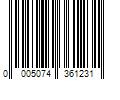 0 005074 361231